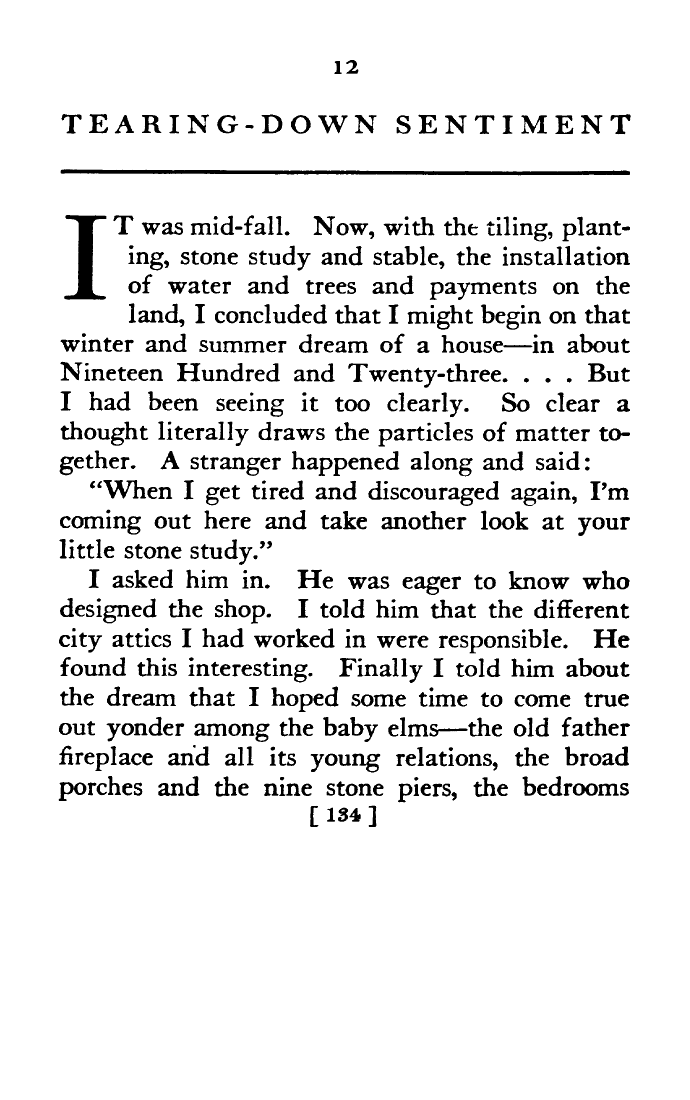 12

TEARING-DOWN SENTIMENT

IT was mid-fall. Now, with the tiling, planting, stone study and stable, the installation of water and trees and payments on the land, I concluded that I might begin on that winter and summer dream of a house—in about Nineteen Hundred and Twenty-three. . . . But I had been seeing it too clearly. So clear a thought literally draws the particles of matter together. A stranger happened along and said:

"When I get tired and discouraged again, I'm coming out here and take another look at your little stone study."

I asked him in. He was eager to know who designed the shop. I told him that the different city attics I had worked in were responsible. He found this interesting. Finally I told him about the dream that I hoped some time to come true out yonder among the baby elms—the old father fireplace and all its young relations, the broad porches and the nine stone piers, the bedrooms

[ 134 ]